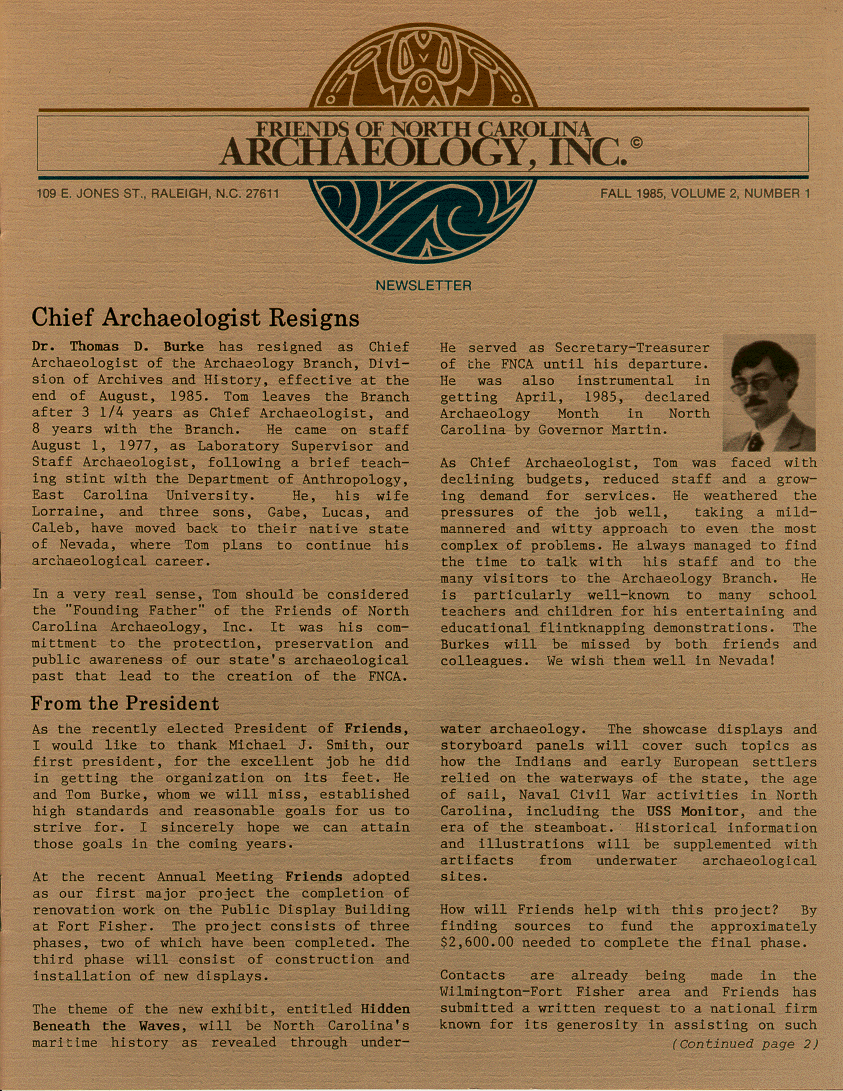 FRIENDS OF NORTH CAROLINA
ARCHAEOLOGY, INC.©

109 E. JONES ST., RALEIGH, N.C. 27611

FALL 1985, VOLUME 2, NUMBER 1

NEWSLETTER

Chief Archaeologist Resigns

Dr. Thomas D. Burke has resigned as Chief Archaeologist of the Archaeology Branch, Division of Archives and History, effective at the end of August, 1985. Tom leaves the Branch after 3 1/4 years as Chief Archaeologist, and 8 years with the Branch. He came on staff August 1, 1977, as Laboratory Supervisor and Staff Archaeologist, following a brief teaching stint with the Department of Anthropology, East Carolina University. He, his wife Lorraine, and three sons, Gabe, Lucas, and Caleb, have moved back to their native state of Nevada, where Tom plans to continue his archaeological career.

In a very real sense, Tom should be considered the "Founding Father" of the Friends of North Carolina Archaeology, Inc. It was his committment to the protection, preservation and public awareness of our state's archaeological past that lead to the creation of the FNCA.

He served as Secretary-Treasurer of the FNCA until his departure. He was also instrumental in getting April, 1985, declared Archaeology Month in North Carolina by Governor Martin.

As Chief Archaeologist, Tom was faced with declining budgets, reduced staff and a growing demand for services. He weathered the pressures of the job well, taking a mild-mannered and witty approach to even the most complex of problems. He always managed to find the time to talk with his staff and to the many visitors to the Archaeology Branch. He is particularly well-known to many school teachers and children for his entertaining and educational flintknapping demonstrations. The Burkes will be missed by both friends and colleagues. We wish them well in Nevada!

From the President

As the recently elected President of Friends, I would like to thank Michael J. Smith, our first president, for the excellent job he did in getting the organization on its feet. He and Tom Burke, whom we will miss, established high standards and reasonable goals for us to strive for. I sincerely hope we can attain those goals in the coming years.

At the recent Annual Meeting Friends adopted as our first major project the completion of renovation work on the Public Display Building at Fort Fisher. The project consists of three phases, two of which have been completed. The third phase will consist of construction and installation of new displays.

The theme of the new exhibit, entitled Hidden Beneath the Waves, will be North Carolina's maritime history as revealed through underwater archaeology. The showcase displays and storyboard panels will cover such topics as how the Indians and early European settlers relied on the waterways of the state, the age of sail, Naval Civil War activities in North Carolina, including the USS Monitor, and the era of the steamboat. Historical information and illustrations will be supplemented with artifacts from underwater archaeological sites.

How will Friends help with this project? By finding sources to fund the approximately $2,600.00 needed to complete the final phase.

Contacts are already being made in the Wilmington-Fort Fisher area and Friends has submitted a written request to a national firm known for its generosity in assisting on such

(Continued page 2)